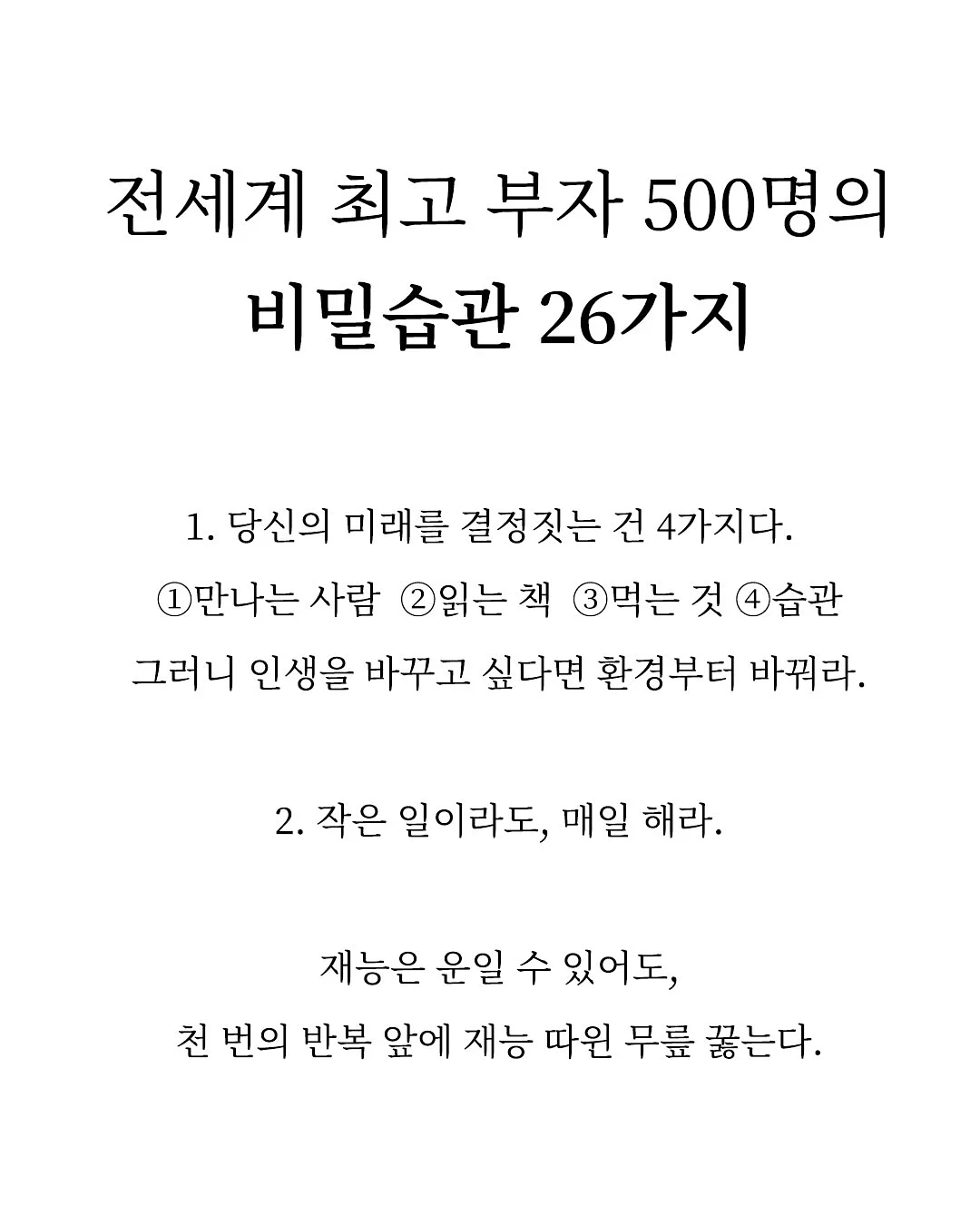 전세계 최고 부자 500명의
비밀습관 26가지

1. 당신의 미래를 결정짓는 건 4가지다.
①만나는 사람 ②읽는 책 ③먹는 것 ④습관
그러니 인생을 바꾸고 싶다면 환경부터 바꿔라.

2. 작은 일이라도, 매일 해라.

재능은 운일 수 있어도,
천 번의 반복 앞에 재능 따윈 무릎 꿇는다.